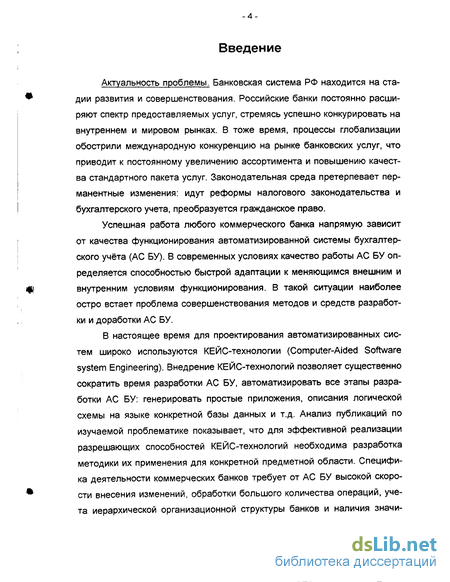 - 4 -

Введение

Актуальность проблемы. Банковская система РФ находится на стадии развития и совершенствования. Российские банки постоянно расширяют спектр предоставляемых услуг, стремясь успешно конкурировать на внутреннем и мировом рынках. В тоже время, процессы глобализации обострили международную конкуренцию на рынке банковских услуг, что приводит к постоянному увеличению ассортимента и повышению качества стандартного пакета услуг. Законодательная среда претерпевает перманентные изменения: идут реформы налогового законодательства и бухгалтерского учета, преобразуется гражданское право.

Успешная работа любого коммерческого банка напрямую зависит от качества функционирования автоматизированной системы бухгалтерского учёта (АС БУ). В современных условиях качество работы АС БУ определяется способностью быстрой адаптации к меняющимся внешним и внутренним условиям функционирования. В такой ситуации наиболее остро встает проблема совершенствования методов и средств разработки и доработки АС БУ.

В настоящее время для проектирования автоматизированных систем широко используются КЕЙС-технологии (Computer-Aided Software system Engineering). Внедрение КЕЙС-технологий позволяет существенно сократить время разработки АС БУ, автоматизировать все этапы разработки АС БУ: генерировать простые приложения, описания логической схемы на языке конкретной базы данных и т.д. Анализ публикаций по изучаемой проблематике показывает, что для эффективной реализации разрешающих способностей КЕЙС-технологий необходима разработка методики их применения для конкретной предметной области. Специфика деятельности коммерческих банков требует от АС БУ высокой скорости внесения изменений, обработки большого количества операций, учета иерархической организационной структуры банков и наличия значи-

dsLib.net
библиотека диссертаций